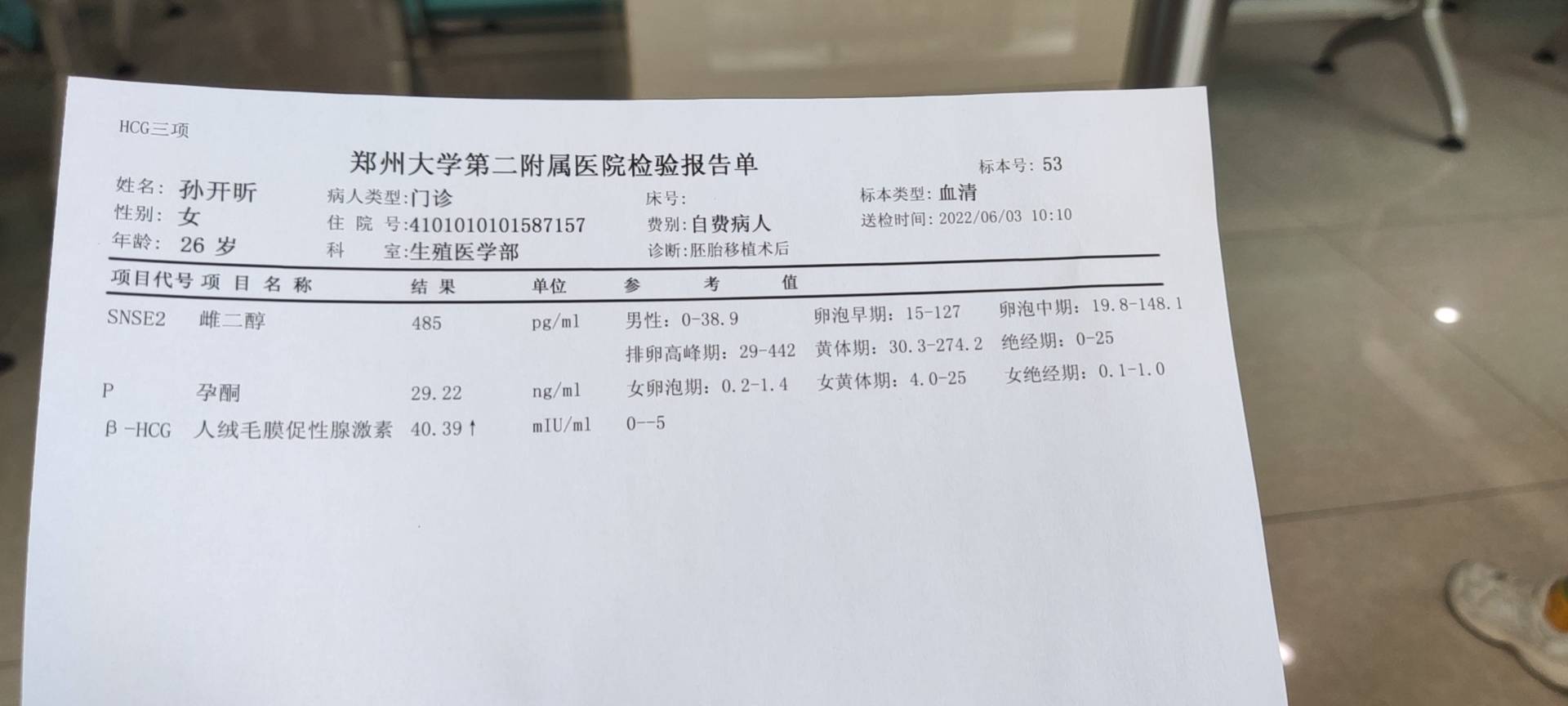 HCG三项

郑州大学第二附属医院检验报告单

标本号: 53

姓名: 孙开昕
性别: 女
年龄: 26 岁

病人类型:门诊
住 院 号:4101010101587157
科 室:生殖医学部

床号:
费别:自费病人
诊断:胚胎移植术后

标本类型: 血清
送检时间: 2022/06/03 10:10

| 项目代号 | 项 目 名 称 | 结 果 | 单位 | 参 考 值 |
|---|---|---|---|---|
| SNSE2 | 雌二醇 | 485 | pg/ml | 男性: 0-38.9 卵泡早期: 15-127 卵泡中期: 19.8-148.1 排卵高峰期: 29-442 黄体期: 30.3-274.2 绝经期: 0-25 |
| P | 孕酮 | 29.22 | ng/ml | 女卵泡期: 0.2-1.4 女黄体期: 4.0-25 女绝经期: 0.1-1.0 |
| β-HCG | 人绒毛膜促性腺激素 | 40.39↑ | mIU/ml | 0--5 |